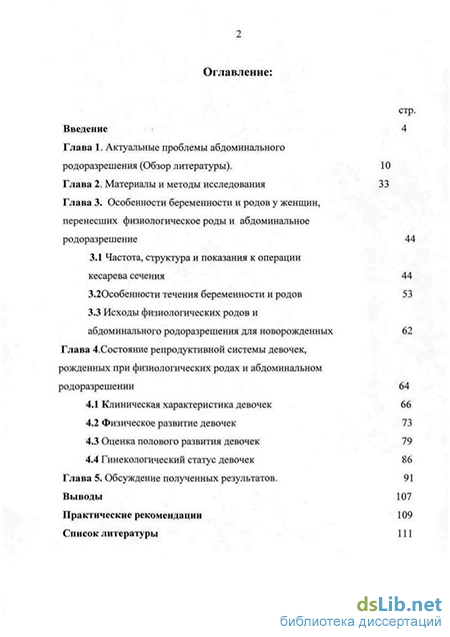 2

Оглавление:

стр.

Введение 4

Глава 1. Актуальные проблемы абдоминального родоразрешения (Обзор литературы). 10

Глава 2. Материалы и методы исследования 33

Глава 3. Особенности беременности и родов у женщин, перенесших физиологическое роды и абдоминальное родоразрешение 44

3.1 Частота, структура и показания к операции кесарева сечения 44

3.2Особенности течения беременности и родов 53

3.3 Исходы физиологических родов и абдоминального родоразрешения для новорожденных 62

Глава 4.Состояние репродуктивной системы девочек, рожденных при физиологических родах и абдоминальном родоразрешении 64

4.1 Клиническая характеристика девочек 66

4.2 Физическое развитие девочек 73

4.3 Оценка полового развития девочек 79

4.4 Гинекологический статус девочек 86

Глава 5. Обсуждение полученных результатов. 91

Выводы 107

Практические рекомендации 109

Список литературы 111

dsLib.net
библиотека диссертаций